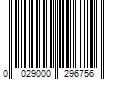 0 029000 296756